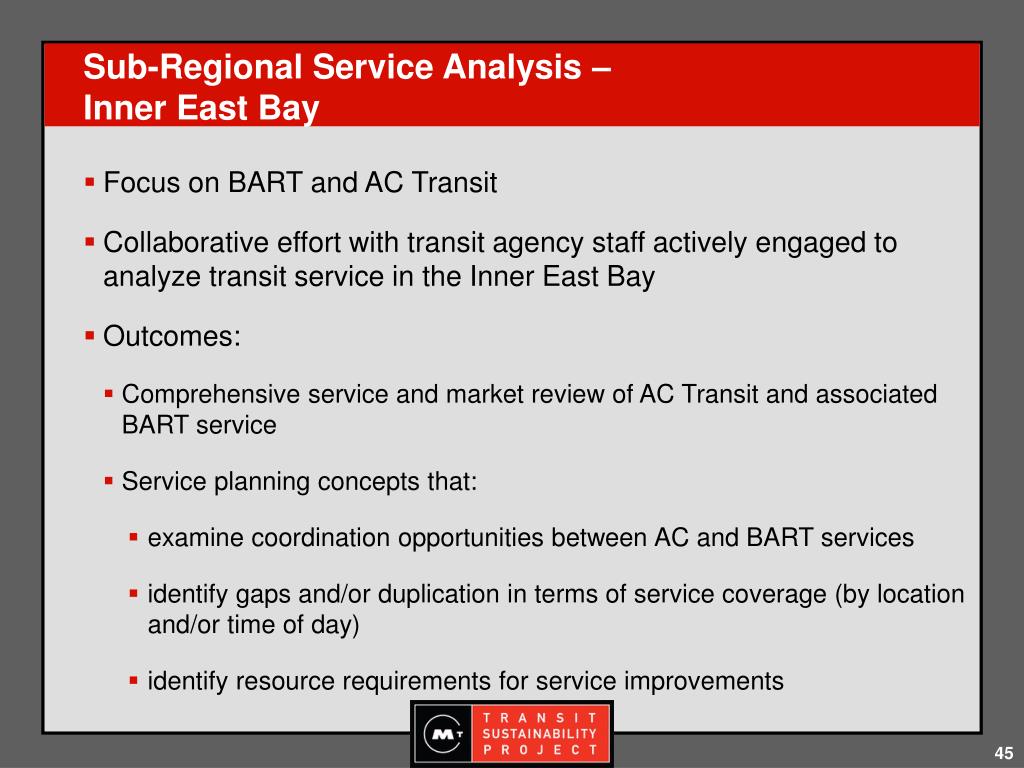 Sub-Regional Service Analysis –
Inner East Bay

▪ Focus on BART and AC Transit

▪ Collaborative effort with transit agency staff actively engaged to analyze transit service in the Inner East Bay

▪ Outcomes:

▪ Comprehensive service and market review of AC Transit and associated BART service

▪ Service planning concepts that:

▪ examine coordination opportunities between AC and BART services

▪ identify gaps and/or duplication in terms of service coverage (by location and/or time of day)

▪ identify resource requirements for service improvements

MT TRANSIT SUSTAINABILITY PROJECT

45